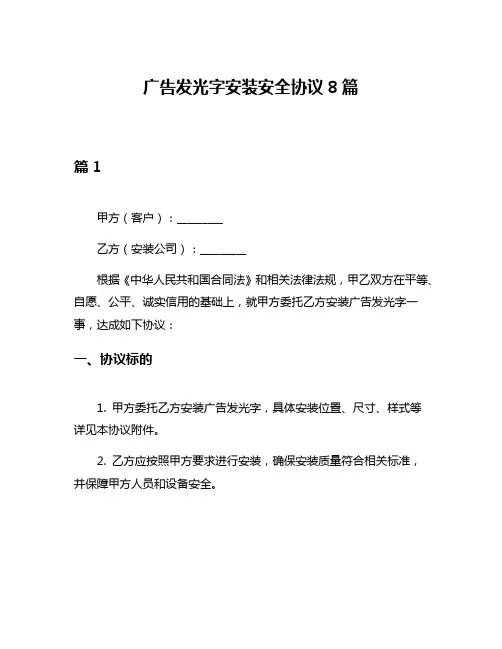 广告发光字安装安全协议 8 篇

篇 1

甲方（客户）：________

乙方（安装公司）：________

根据《中华人民共和国合同法》和相关法律法规，甲乙双方在平等、自愿、公平、诚实信用的基础上，就甲方委托乙方安装广告发光字一事，达成如下协议：

一、协议标的

1. 甲方委托乙方安装广告发光字，具体安装位置、尺寸、样式等详见本协议附件。

2. 乙方应按照甲方要求进行安装，确保安装质量符合相关标准，并保障甲方人员和设备安全。